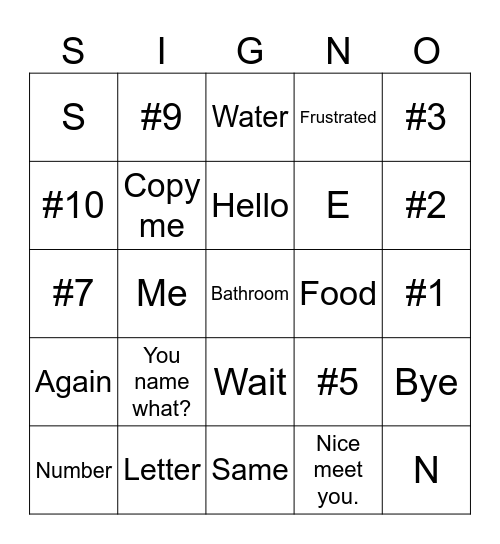 | S | I | G | N | O |
|---|---|---|---|---|
| S | #9 | Water | Frustrated | #3 |
| #10 | Copy me | Hello | E | #2 |
| #7 | Me | Bathroom | Food | #1 |
| Again | You name what? | Wait | #5 | Bye |
| Number | Letter | Same | Nice meet you. | N |